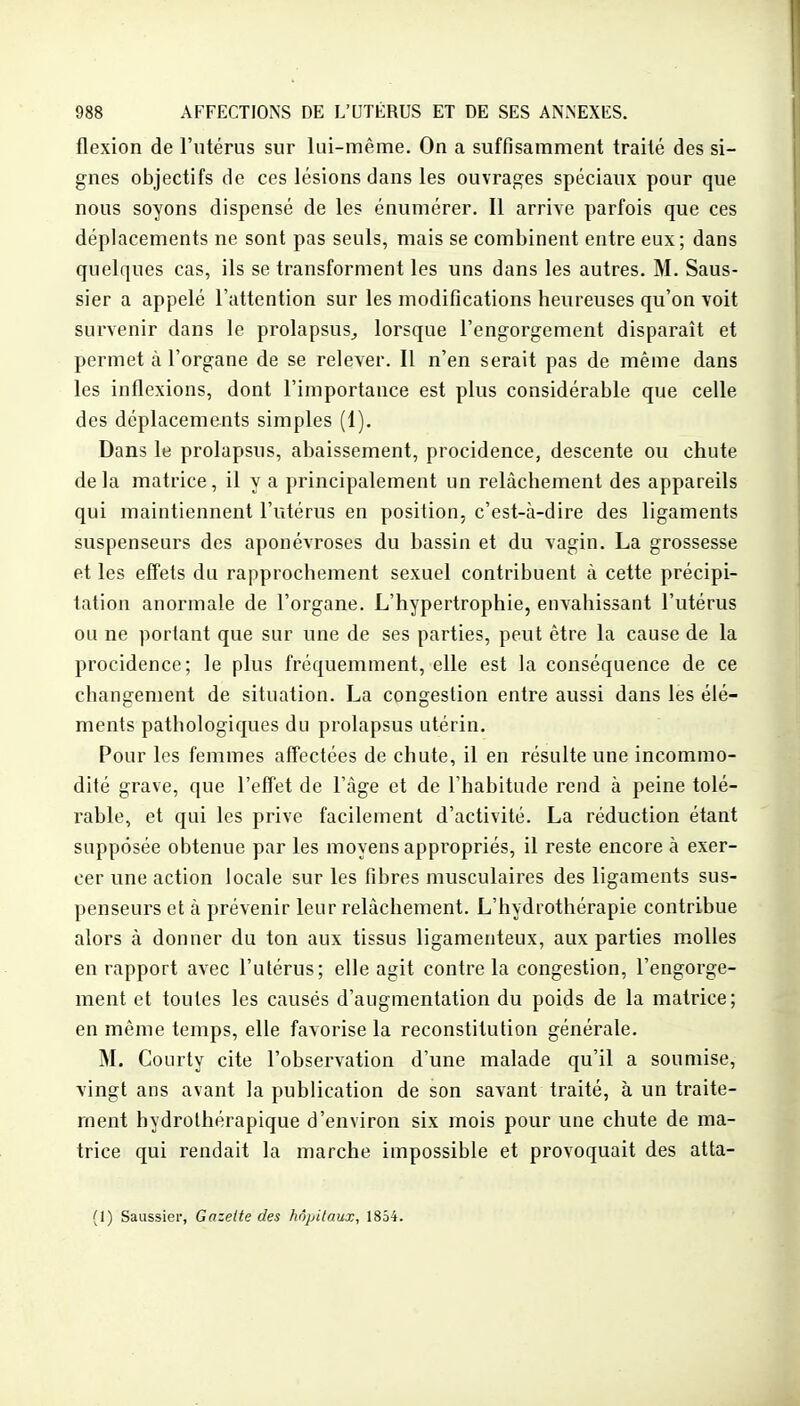 988 AFFECTIONS DE L'UTÉRUS ET DE SES ANNEXES.

flexion de l'utérus sur lui-même. On a suffisamment traité des signes objectifs de ces lésions dans les ouvrages spéciaux pour que nous soyons dispensé de les énumérer. Il arrive parfois que ces déplacements ne sont pas seuls, mais se combinent entre eux; dans quelques cas, ils se transforment les uns dans les autres. M. Saussier a appelé l'attention sur les modifications heureuses qu'on voit survenir dans le prolapsus, lorsque l'engorgement disparaît et permet à l'organe de se relever. Il n'en serait pas de même dans les inflexions, dont l'importance est plus considérable que celle des déplacements simples (1).

Dans le prolapsus, abaissement, procidence, descente ou chute de la matrice, il y a principalement un relâchement des appareils qui maintiennent l'utérus en position, c'est-à-dire des ligaments suspenseurs des aponévroses du bassin et du vagin. La grossesse et les effets du rapprochement sexuel contribuent à cette précipitation anormale de l'organe. L'hypertrophie, envahissant l'utérus ou ne portant que sur une de ses parties, peut être la cause de la procidence; le plus fréquemment, elle est la conséquence de ce changement de situation. La congestion entre aussi dans les éléments pathologiques du prolapsus utérin.

Pour les femmes affectées de chute, il en résulte une incommodité grave, que l'effet de l'âge et de l'habitude rend à peine tolérable, et qui les prive facilement d'activité. La réduction étant supposée obtenue par les moyens appropriés, il reste encore à exercer une action locale sur les fibres musculaires des ligaments suspenseurs et à prévenir leur relâchement. L'hydrothérapie contribue alors à donner du ton aux tissus ligamenteux, aux parties molles en rapport avec l'utérus; elle agit contre la congestion, l'engorgement et toutes les causés d'augmentation du poids de la matrice; en même temps, elle favorise la reconstitution générale.

M. Courty cite l'observation d'une malade qu'il a soumise, vingt ans avant la publication de son savant traité, à un traitement hydrothérapique d'environ six mois pour une chute de matrice qui rendait la marche impossible et provoquait des atta-

(1) Saussier, Gazette des hôpitaux, 1854.